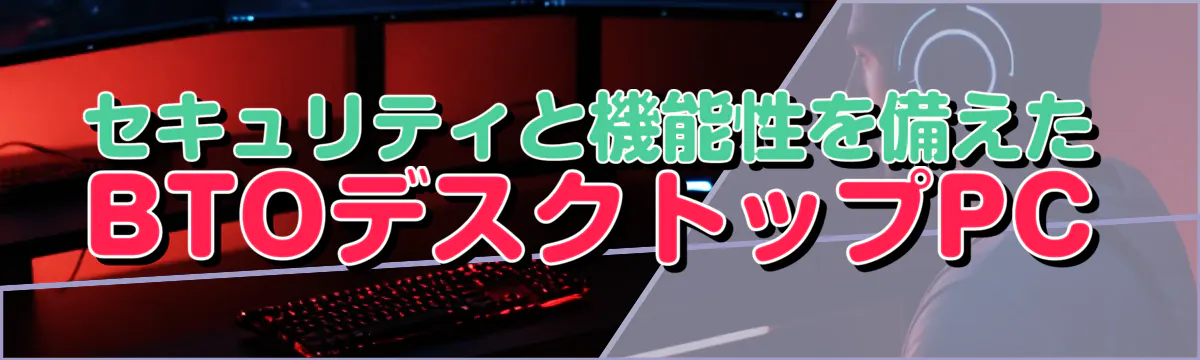 セキュリティと機能性を備えた
BTOデスクトップPC